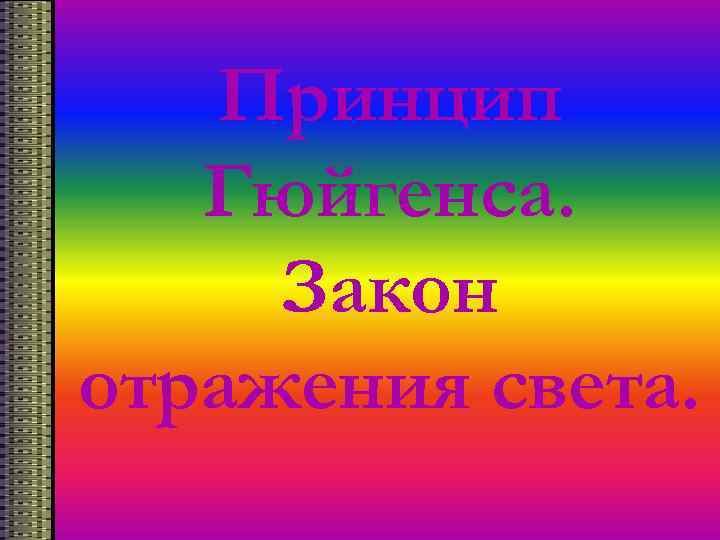 Принцип Гюйгенса. Закон отражения света.